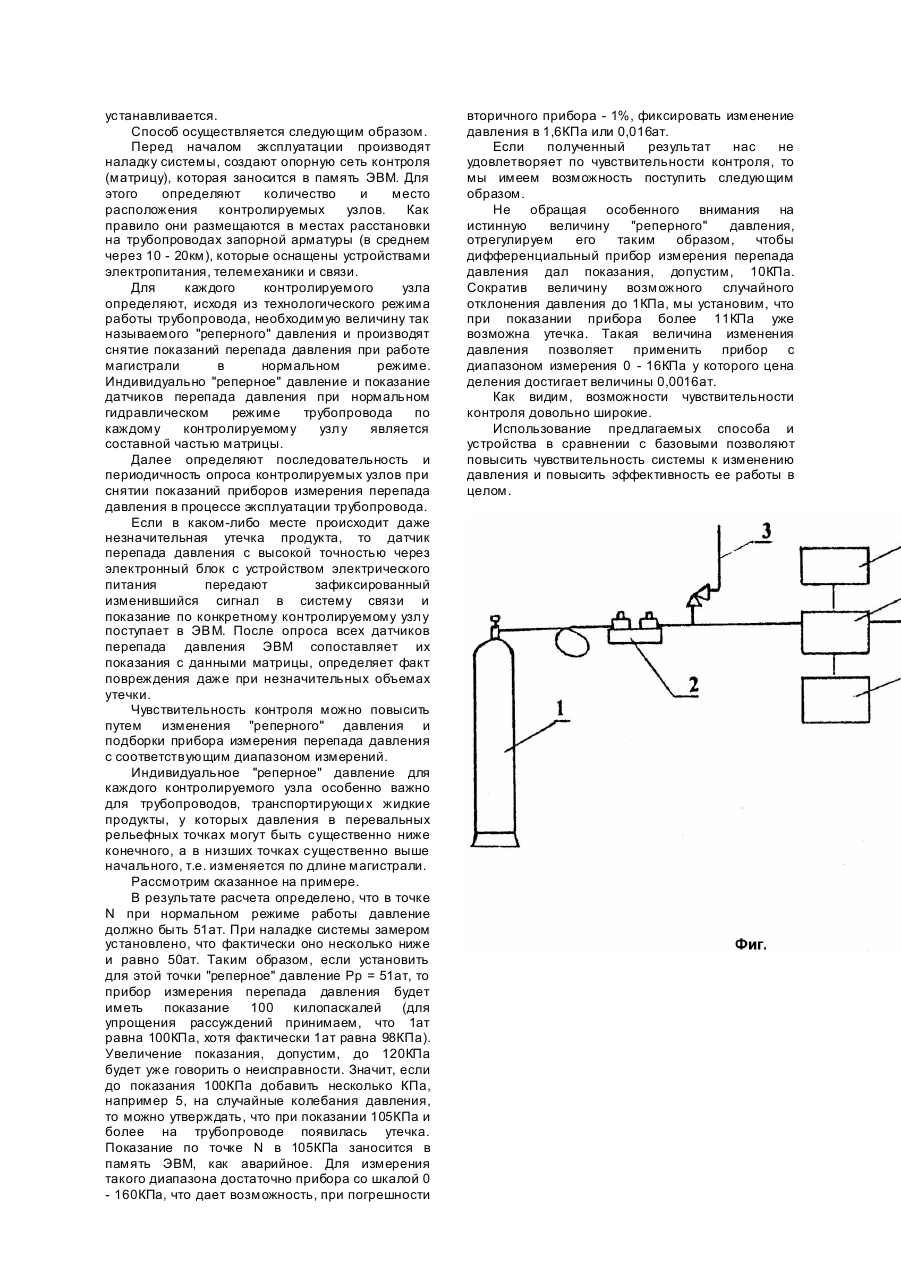 устанавливается.

Способ осуществляется следующим образом.

Перед началом эксплуатации производят наладку системы, создают опорную сеть контроля (матрицу), которая заносится в память ЭВМ. Для этого определяют количество и место расположения контролируемых узлов. Как правило они размещаются в местах расстановки на трубопроводах запорной арматуры (в среднем через 10 - 20км), которые оснащены устройствами электропитания, телемеханики и связи.

Для каждого контролируемого узла определяют, исходя из технологического режима работы трубопровода, необходимую величину так называемого "реперного" давления и производят снятие показаний перепада давления при работе магистрали в нормальном режиме. Индивидуально "реперное" давление и показание датчиков перепада давления при нормальном гидравлическом режиме трубопровода по каждому контролируемому узлу является составной частью матрицы.

Далее определяют последовательность и периодичность опроса контролируемых узлов при снятии показаний приборов измерения перепада давления в процессе эксплуатации трубопровода.

Если в каком-либо месте происходит даже незначительная утечка продукта, то датчик перепада давления с высокой точностью через электронный блок с устройством электрического питания передают зафиксированный изменившийся сигнал в систему связи и показание по конкретному контролируемому узлу поступает в ЭВМ. После опроса всех датчиков перепада давления ЭВМ сопоставляет их показания с данными матрицы, определяет факт повреждения даже при незначительных объемах утечки.

Чувствительность контроля можно повысить путем изменения "реперного" давления и подборки прибора измерения перепада давления с соответствующим диапазоном измерений.

Индивидуальное "реперное" давление для каждого контролируемого узла особенно важно для трубопроводов, транспортирующих жидкие продукты, у которых давления в перевальных рельефных точках могут быть существенно ниже конечного, а в низших точках существенно выше начального, т.е. изменяется по длине магистрали.

Рассмотрим сказанное на примере.

В результате расчета определено, что в точке N при нормальном режиме работы давление должно быть 51ат. При наладке системы замером установлено, что фактически оно несколько ниже и равно 50ат. Таким образом, если установить для этой точки "реперное" давление Рр = 51ат, то прибор измерения перепада давления будет иметь показание 100 килопаскалей (для упрощения рассуждений принимаем, что 1ат равна 100КПа, хотя фактически 1ат равна 98КПа). Увеличение показания, допустим, до 120КПа будет уже говорить о неисправности. Значит, если до показания 100КПа добавить несколько КПа, например 5, на случайные колебания давления, то можно утверждать, что при показании 105КПа и более на трубопроводе появилась утечка. Показание по точке N в 105КПа заносится в память ЭВМ, как аварийное. Для измерения такого диапазона достаточно прибора со шкалой 0 - 160КПа, что дает возможность, при погрешности вторичного прибора - 1%, фиксировать изменение давления в 1,6КПа или 0,016ат.

Если полученный результат нас не удовлетворяет по чувствительности контроля, то мы имеем возможность поступить следующим образом.

Не обращая особенного внимания на истинную величину "реперного" давления, отрегулируем его таким образом, чтобы дифференциальный прибор измерения перепада давления дал показания, допустим, 10КПа. Сократив величину возможного случайного отклонения давления до 1КПа, мы установим, что при показании прибора более 11КПа уже возможна утечка. Такая величина изменения давления позволяет применить прибор с диапазоном измерения 0 - 16КПа у которого цена деления достигает величины 0,0016ат.

Как видим, возможности чувствительности контроля довольно широкие.

Использование предлагаемых способа и устройства в сравнении с базовыми позволяют повысить чувствительность системы к изменению давления и повысить эффективность ее работы в целом.

3

2

1

Фиг.